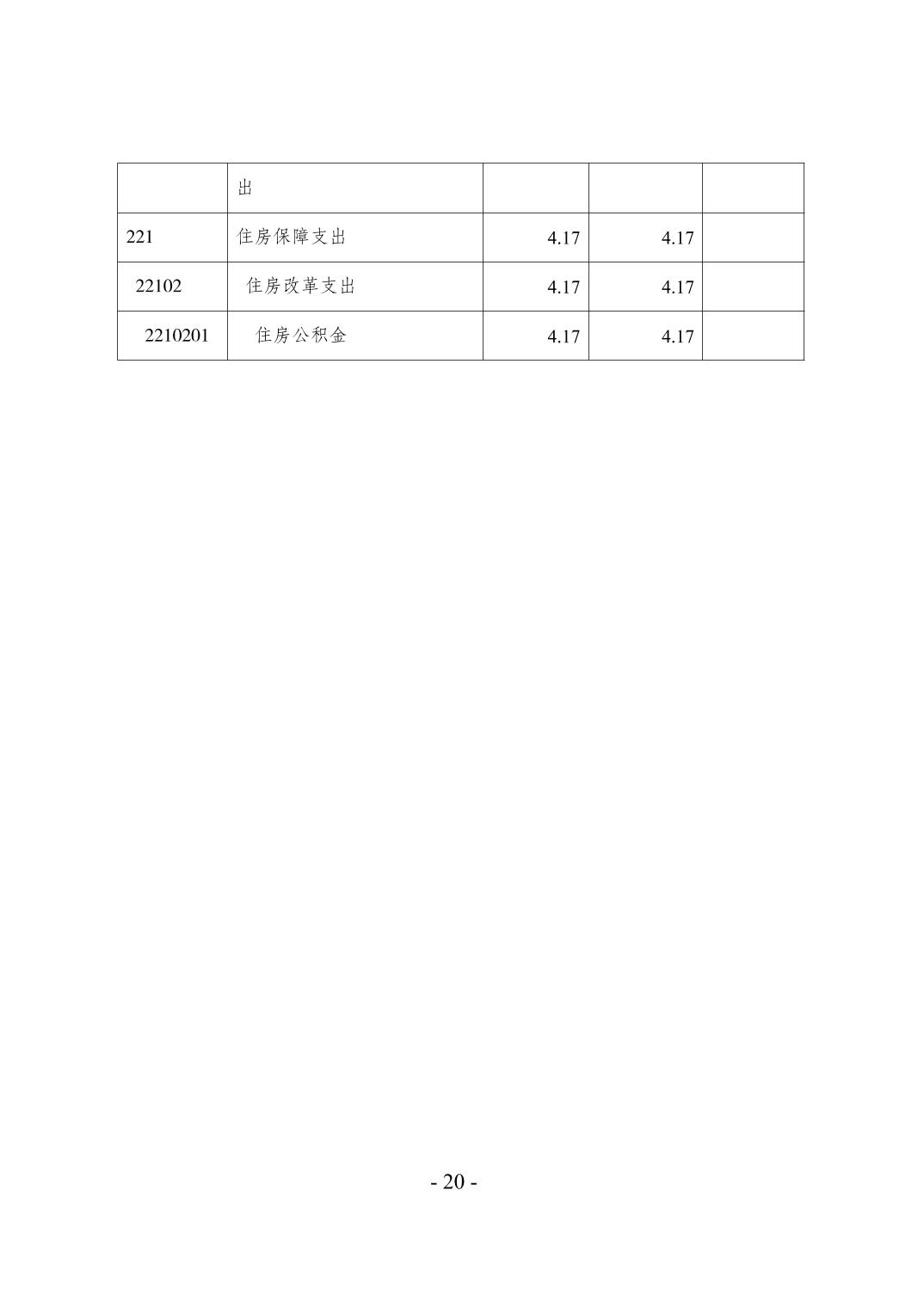 | | 出 | | | |
|---|---|---|---|---|
| 221 | 住房保障支出 | 4.17 | 4.17 | |
| 22102 | 住房改革支出 | 4.17 | 4.17 | |
| 2210201 | 住房公积金 | 4.17 | 4.17 | |

- 20 -